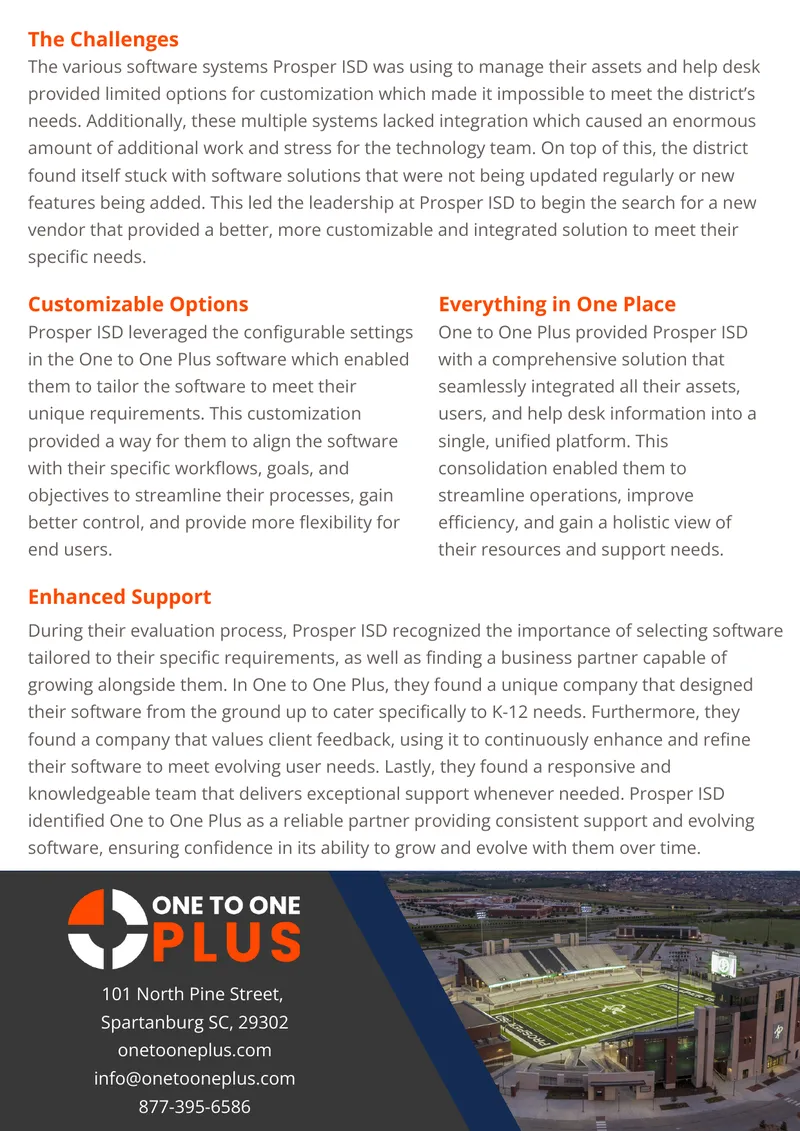 The Challenges

The various software systems Prosper ISD was using to manage their assets and help desk provided limited options for customization which made it impossible to meet the district's needs. Additionally, these multiple systems lacked integration which caused an enormous amount of additional work and stress for the technology team. On top of this, the district found itself stuck with software solutions that were not being updated regularly or new features being added. This led the leadership at Prosper ISD to begin the search for a new vendor that provided a better, more customizable and integrated solution to meet their specific needs.

Customizable Options

Prosper ISD leveraged the configurable settings in the One to One Plus software which enabled them to tailor the software to meet their unique requirements. This customization provided a way for them to align the software with their specific workflows, goals, and objectives to streamline their processes, gain better control, and provide more flexibility for end users.

Everything in One Place

One to One Plus provided Prosper ISD with a comprehensive solution that seamlessly integrated all their assets, users, and help desk information into a single, unified platform. This consolidation enabled them to streamline operations, improve efficiency, and gain a holistic view of their resources and support needs.

Enhanced Support

During their evaluation process, Prosper ISD recognized the importance of selecting software tailored to their specific requirements, as well as finding a business partner capable of growing alongside them. In One to One Plus, they found a unique company that designed their software from the ground up to cater specifically to K-12 needs. Furthermore, they found a company that values client feedback, using it to continuously enhance and refine their software to meet evolving user needs. Lastly, they found a responsive and knowledgeable team that delivers exceptional support whenever needed. Prosper ISD identified One to One Plus as a reliable partner providing consistent support and evolving software, ensuring confidence in its ability to grow and evolve with them over time.

ONE TO ONE
PLUS

101 North Pine Street,
Spartanburg SC, 29302
onetooneplus.com
info@onetooneplus.com
877-395-6586